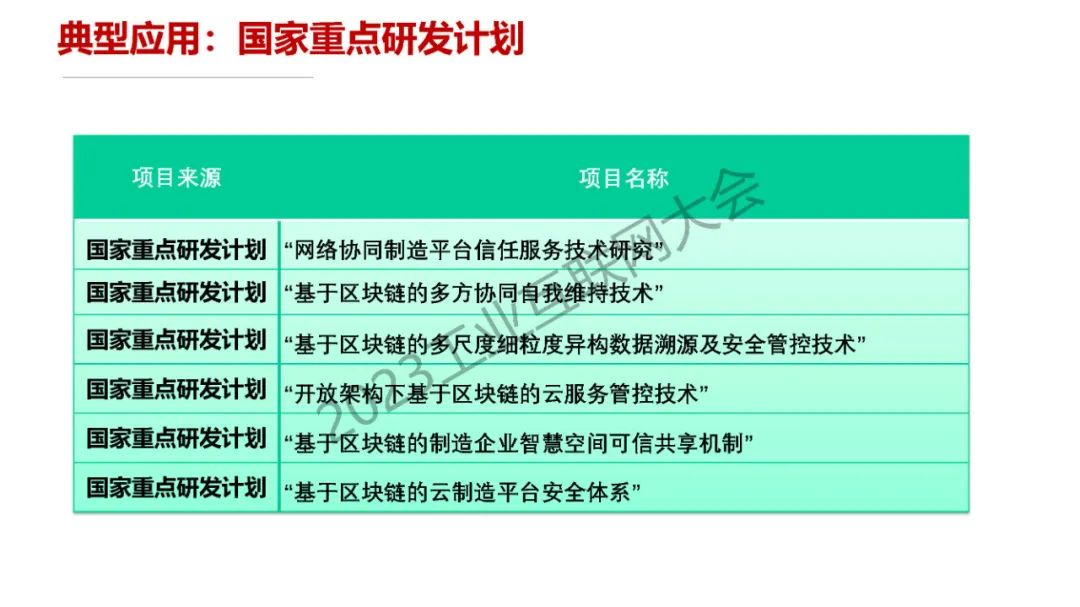 典型应用：国家重点研发计划

| 项目来源 | 项目名称 |
|---|---|
| 国家重点研发计划 | “网络协同制造平台信任服务技术研究” |
| 国家重点研发计划 | “基于区块链的多方协同自我维持技术” |
| 国家重点研发计划 | “基于区块链的多尺度细粒度异构数据溯源及安全管控技术” |
| 国家重点研发计划 | “开放架构下基于区块链的云服务管控技术” |
| 国家重点研发计划 | “基于区块链的制造企业智慧空间可信共享机制” |
| 国家重点研发计划 | “基于区块链的云制造平台安全体系” |

2023工业互联网大会